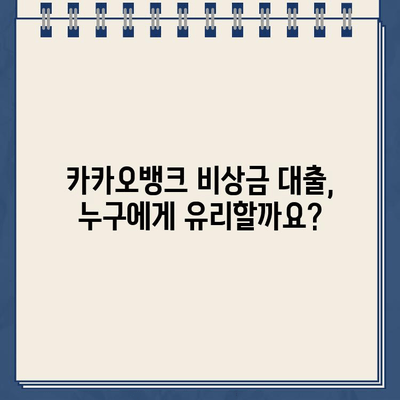 카카오뱅크 비상금 대출,
누구에게 유리할까요?